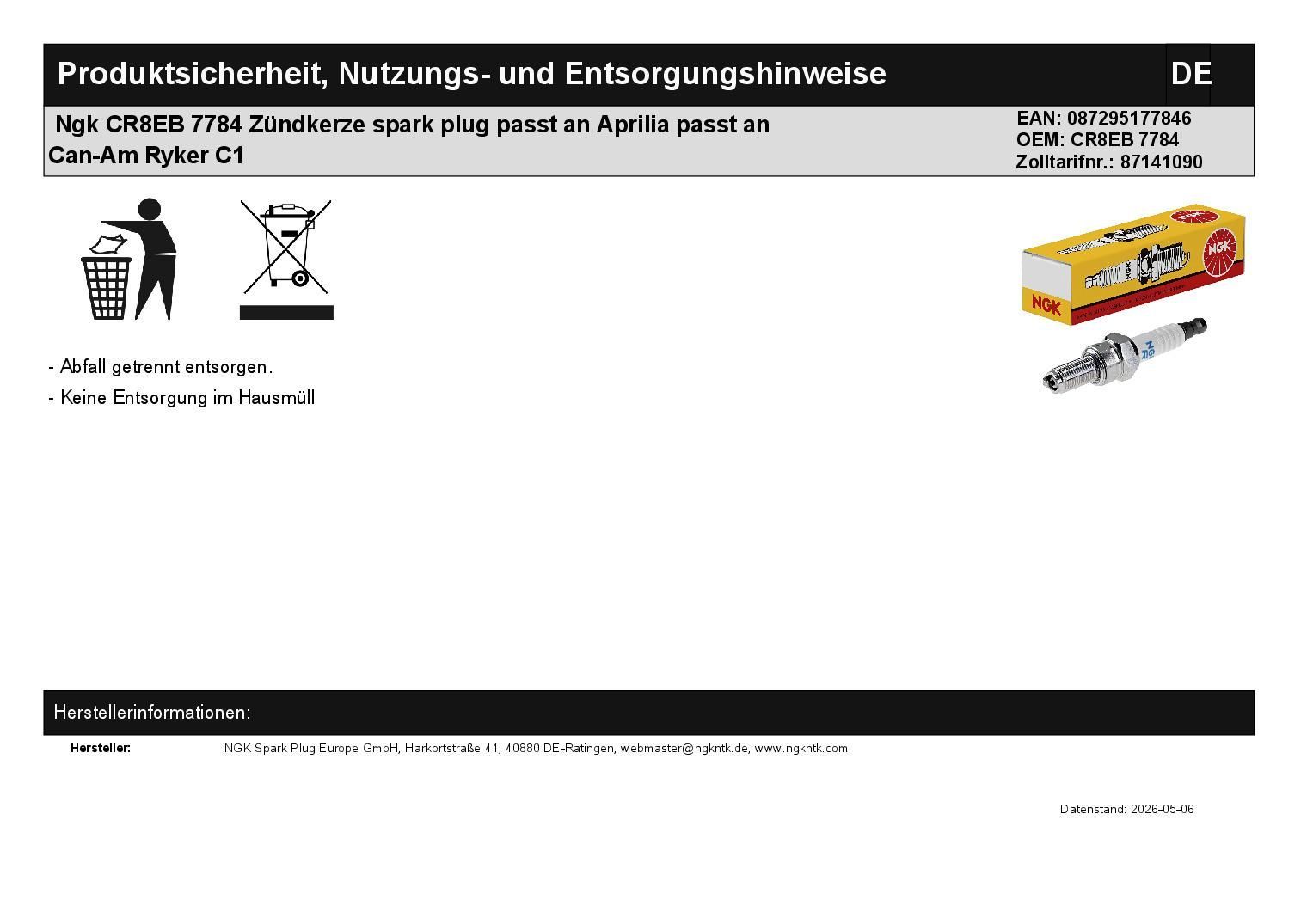 Produktsicherheit, Nutzungs- und Entsorgungshinweise

DE

Ngk CR8EB 7784 Zündkerze spark plug passt an Aprilia passt an Can-Am Ryker C1

EAN: 087295177846
OEM: CR8EB 7784
Zolltarifnr.: 87141090

- Abfall getrennt entsorgen.
- Keine Entsorgung im Hausmüll

Herstellerinformationen:

Hersteller: NGK Spark Plug Europe GmbH, Harkortstraße 41, 40880 DE-Ratingen, webmaster@ngkntk.de, www.ngkntk.com

Datenstand: 2026-05-06